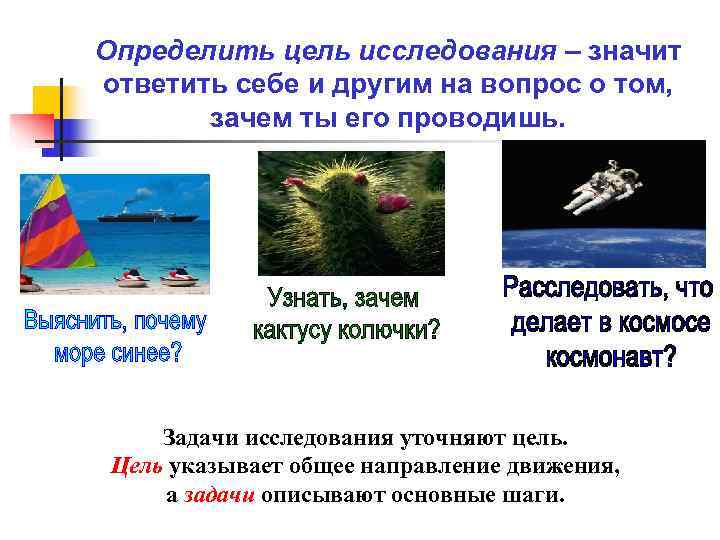 Определить цель исследования – значит ответить себе и другим на вопрос о том, зачем ты его проводишь.

Выяснить, почему море синее?

Узнать, зачем кактусу колючки?

Расследовать, что делает в космосе космонавт?

Задачи исследования уточняют цель.
Цель указывает общее направление движения, а задачи описывают основные шаги.